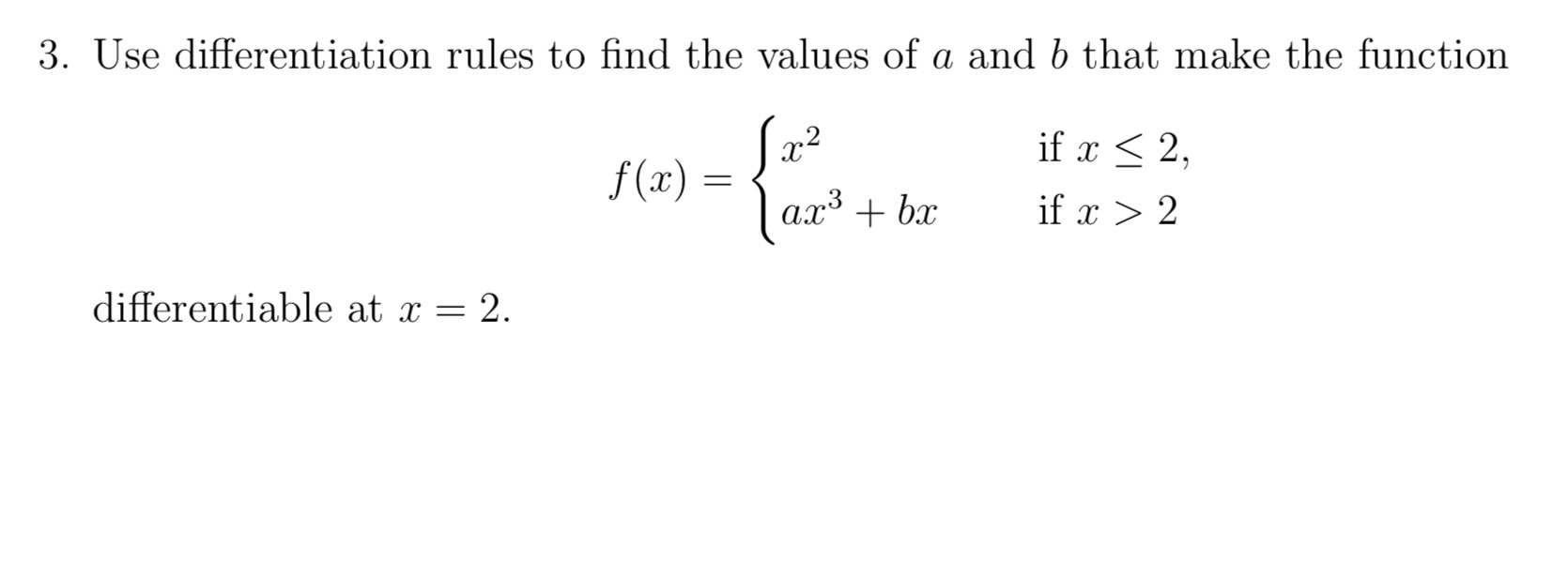 3. Use differentiation rules to find the values of $a$ and $b$ that make the function

$$f(x) = \begin{cases} x^2 & \text{if } x \leq 2, \\ ax^3 + bx & \text{if } x > 2 \end{cases}$$

differentiable at $x = 2$.